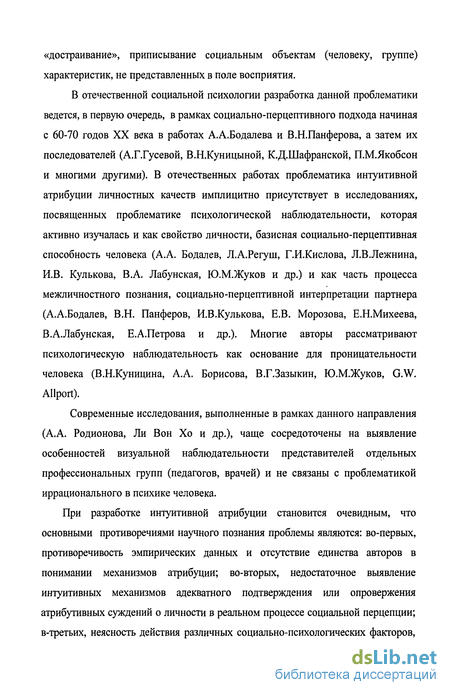 «достраивание», приписывание социальным объектам (человеку, группе) характеристик, не представленных в поле восприятия.

В отечественной социальной психологии разработка данной проблематики ведется, в первую очередь, в рамках социально-перцептивного подхода начиная с 60-70 годов XX века в работах А.А.Бодалева и В.Н.Панферова, а затем их последователей (А.Г.Гусевой, В.Н.Куницыной, К.Д.Шафранской, П.М.Якобсон и многими другими). В отечественных работах проблематика интуитивной атрибуции личностных качеств имплицитно присутствует в исследованиях, посвященных проблематике психологической наблюдательности, которая активно изучалась и как свойство личности, базисная социально-перцептивная способность человека (А.А. Бодалев, Л.А.Регуш, Г.И.Кислова, Л.В.Лежнина, И.В. Кулькова, В.А. Лабунская, Ю.М.Жуков и др.) и как часть процесса межличностного познания, социально-перцептивной интерпретации партнера (А.А.Бодалев, В.Н. Панферов, И.В.Кулькова, Е.В. Морозова, Е.Н.Михеева, В.А.Лабунская, Е.А.Петрова и др.). Многие авторы рассматривают психологическую наблюдательность как основание для проницательности человека (В.Н.Куницина, А.А. Борисова, В.Г.Зазыкин, Ю.М.Жуков, G.W. Allport).

Современные исследования, выполненные в рамках данного направления (А.А. Родионова, Ли Вон Хо и др.), чаще сосредоточены на выявление особенностей визуальной наблюдательности представителей отдельных профессиональных групп (педагогов, врачей) и не связаны с проблематикой иррационального в психике человека.

При разработке интуитивной атрибуции становится очевидным, что основными противоречиями научного познания проблемы являются: во-первых, противоречивость эмпирических данных и отсутствие единства авторов в понимании механизмов атрибуции; во-вторых, недостаточное выявление интуитивных механизмов адекватного подтверждения или опровержения атрибутивных суждений о личности в реальном процессе социальной перцепции; в-третьих, неясность действия различных социально-психологических факторов,

dsLib.net
библиотека диссертаций